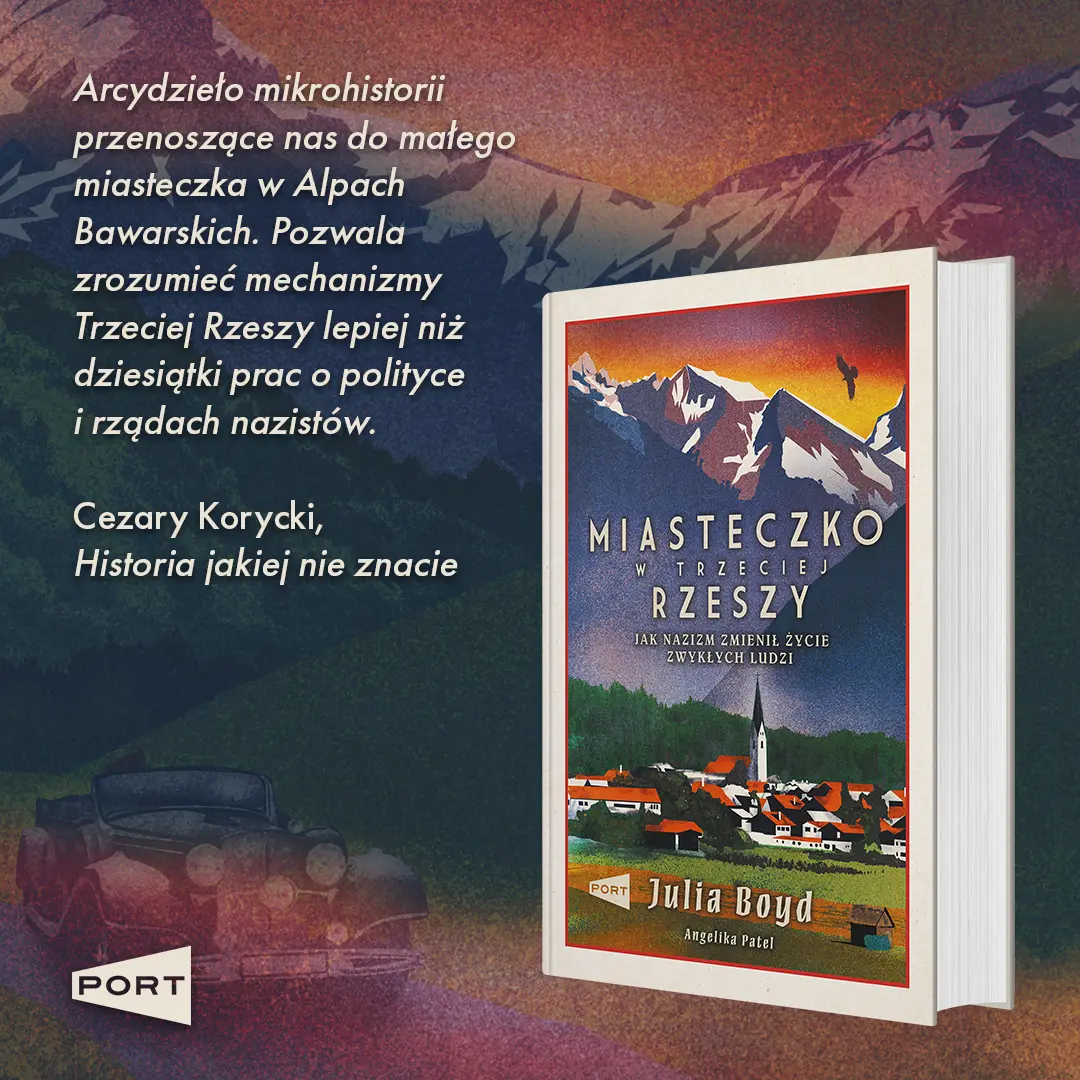 Arcydzieło mikrohistorii przenoszące nas do małego miasteczka w Alpach Bawarskich. Pozwala zrozumieć mechanizmy Trzeciej Rzeszy lepiej niż dziesiątki prac o polityce i rządach nazistów.

Cezary Korycki,
Historia jakiej nie znacie

MIASTECZKO W TRZECIEJ RZESZY
JAK NAZIZM ZMIENIŁ ŻYCIE ZWYKŁYCH LUDZI

PORT Julia Boyd
Angelika Patel

PORT